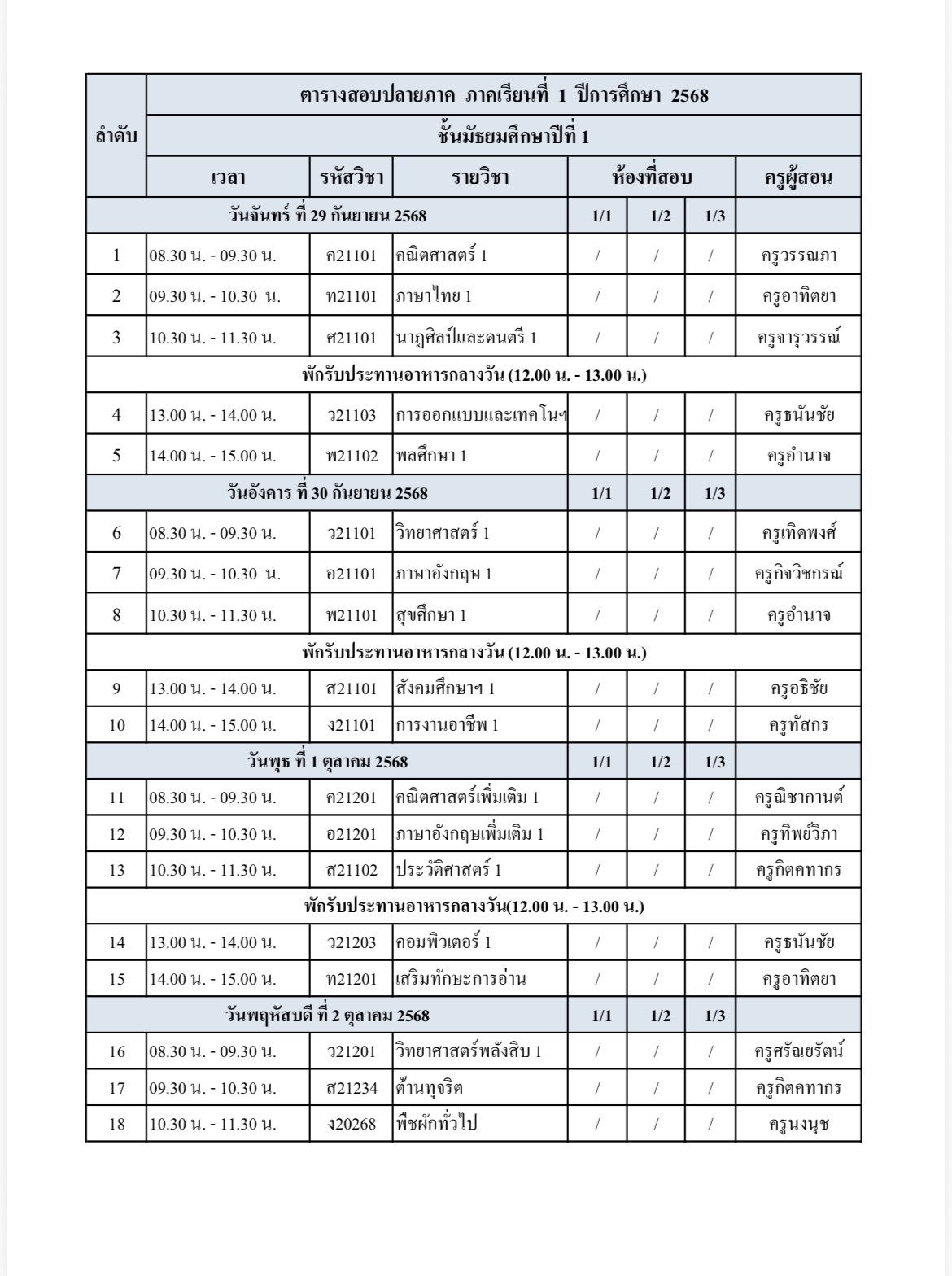 | ลำดับ | ตารางสอบปลายภาค ภาคเรียนที่ 1 ปีการศึกษา 2568 | | | | | | |
|---|---|---|---|---|---|---|---|
| | ชั้นมัธยมศึกษาปีที่ 1 | | | | | | |
| | เวลา | รหัสวิชา | รายวิชา | ห้องที่สอบ | | | ครูผู้สอน |
| วันจันทร์ ที่ 29 กันยายน 2568 | | | | 1/1 | 1/2 | 1/3 | |
| 1 | 08.30 น. - 09.30 น. | ค21101 | คณิตศาสตร์ 1 | / | / | / | ครูวรรณภา |
| 2 | 09.30 น. - 10.30 น. | ท21101 | ภาษาไทย 1 | / | / | / | ครูอาทิตยา |
| 3 | 10.30 น. - 11.30 น. | ศ21101 | นาฏศิลป์และดนตรี 1 | / | / | / | ครูจารุวรรณ์ |
| พักรับประทานอาหารกลางวัน (12.00 น. - 13.00 น.) | | | | | | | |
| 4 | 13.00 น. - 14.00 น. | ว21103 | การออกแบบและเทคโนฯ | / | / | / | ครูธนันชัย |
| 5 | 14.00 น. - 15.00 น. | พ21102 | พลศึกษา 1 | / | / | / | ครูอำนาจ |
| วันอังคาร ที่ 30 กันยายน 2568 | | | | 1/1 | 1/2 | 1/3 | |
| 6 | 08.30 น. - 09.30 น. | ว21101 | วิทยาศาสตร์ 1 | / | / | / | ครูเทิดพงศ์ |
| 7 | 09.30 น. - 10.30 น. | อ21101 | ภาษาอังกฤษ 1 | / | / | / | ครูกิจวิชกรณ์ |
| 8 | 10.30 น. - 11.30 น. | พ21101 | สุขศึกษา 1 | / | / | / | ครูอำนาจ |
| พักรับประทานอาหารกลางวัน (12.00 น. - 13.00 น.) | | | | | | | |
| 9 | 13.00 น. - 14.00 น. | ส21101 | สังคมศึกษาฯ 1 | / | / | / | ครูอธิชัย |
| 10 | 14.00 น. - 15.00 น. | ง21101 | การงานอาชีพ 1 | / | / | / | ครูทัสกร |
| วันพุธ ที่ 1 ตุลาคม 2568 | | | | 1/1 | 1/2 | 1/3 | |
| 11 | 08.30 น. - 09.30 น. | ค21201 | คณิตศาสตร์เพิ่มเติม 1 | / | / | / | ครูณิชากานต์ |
| 12 | 09.30 น. - 10.30 น. | อ21201 | ภาษาอังกฤษเพิ่มเติม 1 | / | / | / | ครูทิพย์วิภา |
| 13 | 10.30 น. - 11.30 น. | ส21102 | ประวัติศาสตร์ 1 | / | / | / | ครูกิตคทากร |
| พักรับประทานอาหารกลางวัน(12.00 น. - 13.00 น.) | | | | | | | |
| 14 | 13.00 น. - 14.00 น. | ว21203 | คอมพิวเตอร์ 1 | / | / | / | ครูธนันชัย |
| 15 | 14.00 น. - 15.00 น. | ท21201 | เสริมทักษะการอ่าน | / | / | / | ครูอาทิตยา |
| วันพฤหัสบดี ที่ 2 ตุลาคม 2568 | | | | 1/1 | 1/2 | 1/3 | |
| 16 | 08.30 น. - 09.30 น. | ว21201 | วิทยาศาสตร์พลังสิบ 1 | / | / | / | ครูศรัณยรัตน์ |
| 17 | 09.30 น. - 10.30 น. | ส21234 | ต้านทุจริต | / | / | / | ครูกิตคทากร |
| 18 | 10.30 น. - 11.30 น. | ง20268 | พืชผักทั่วไป | / | / | / | ครูนงนุช |